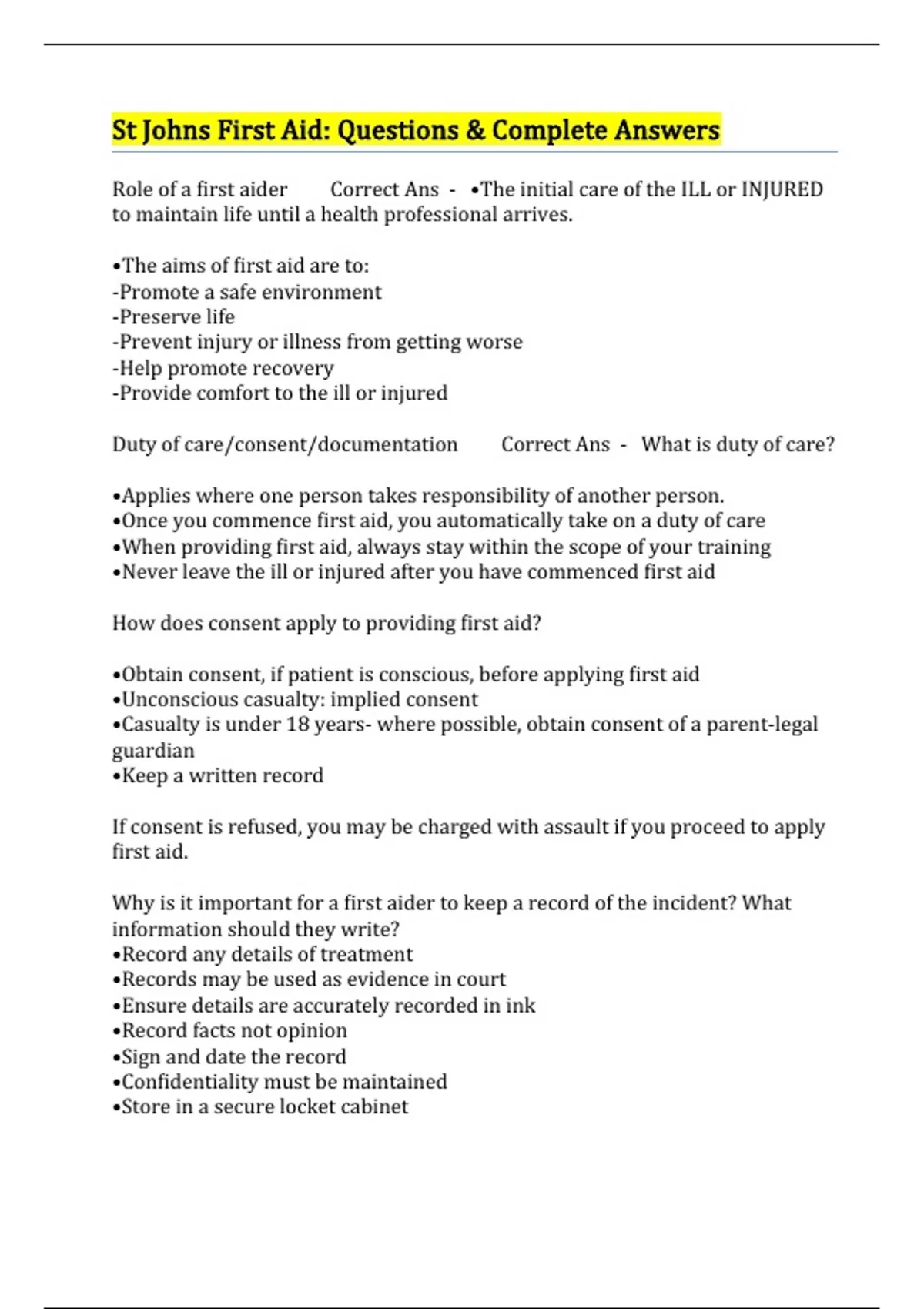 St Johns First Aid: Questions & Complete Answers

Role of a first aider Correct Ans - •The initial care of the ILL or INJURED to maintain life until a health professional arrives.

•The aims of first aid are to:
-Promote a safe environment
-Preserve life
-Prevent injury or illness from getting worse
-Help promote recovery
-Provide comfort to the ill or injured

Duty of care/consent/documentation Correct Ans - What is duty of care?

•Applies where one person takes responsibility of another person.
•Once you commence first aid, you automatically take on a duty of care
•When providing first aid, always stay within the scope of your training
•Never leave the ill or injured after you have commenced first aid

How does consent apply to providing first aid?

•Obtain consent, if patient is conscious, before applying first aid
•Unconscious casualty: implied consent
•Casualty is under 18 years- where possible, obtain consent of a parent-legal guardian
•Keep a written record

If consent is refused, you may be charged with assault if you proceed to apply first aid.

Why is it important for a first aider to keep a record of the incident? What information should they write?
•Record any details of treatment
•Records may be used as evidence in court
•Ensure details are accurately recorded in ink
•Record facts not opinion
•Sign and date the record
•Confidentiality must be maintained
•Store in a secure locket cabinet